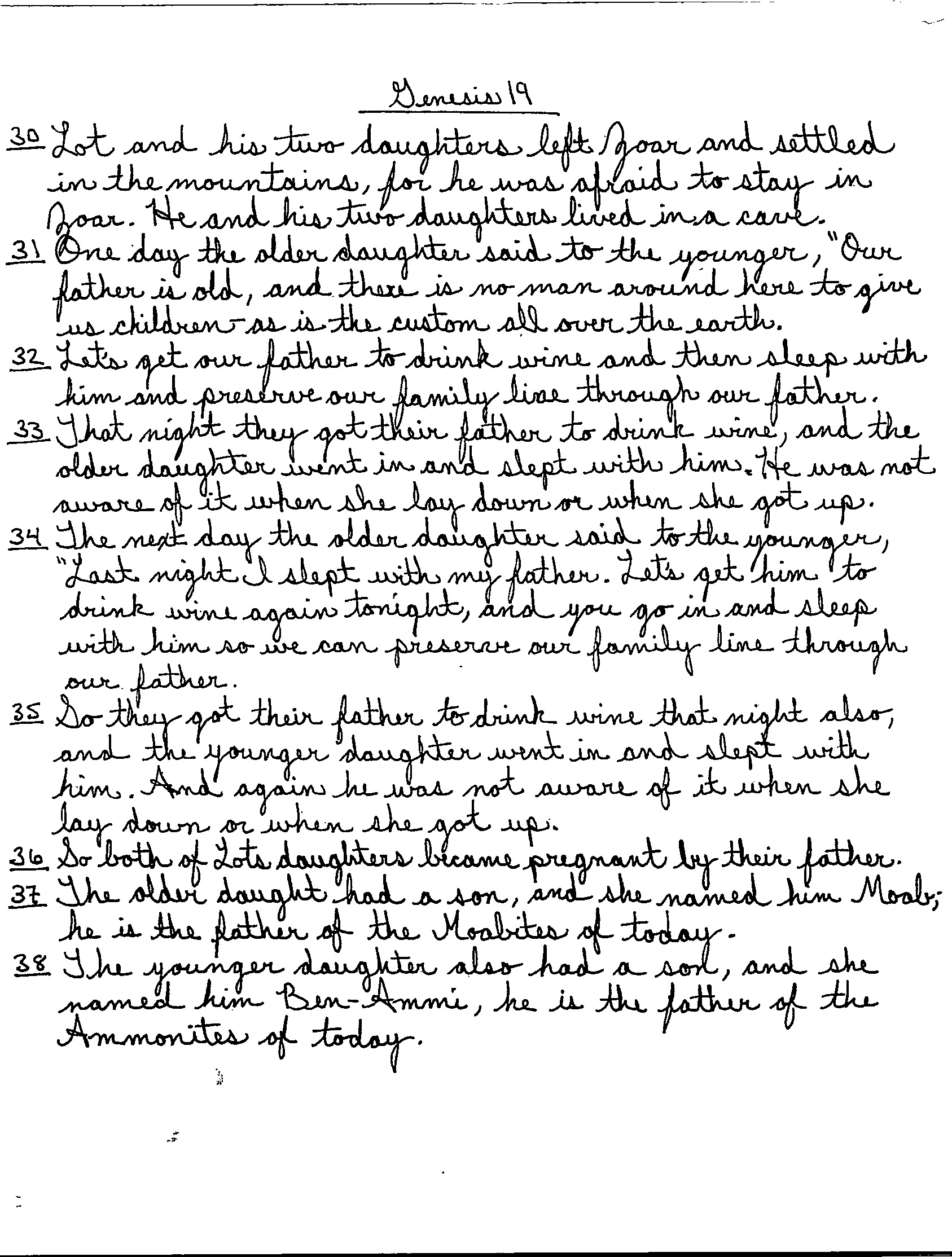 Genesis 19

30 Lot and his two daughters left Zoar and settled in the mountains, for he was afraid to stay in Zoar. He and his two daughters lived in a cave.

31 One day the older daughter said to the younger, "Our father is old, and there is no man around here to give us children - as is the custom all over the earth.

32 Let's get our father to drink wine and then sleep with him and preserve our family line through our father.

33 That night they got their father to drink wine, and the older daughter went in and slept with him. He was not aware of it when she lay down or when she got up.

34 The next day the older daughter said to the younger, "Last night I slept with my father. Let's get him to drink wine again tonight, and you go in and sleep with him so we can preserve our family line through our father.

35 So they got their father to drink wine that night also, and the younger daughter went in and slept with him. And again he was not aware of it when she lay down or when she got up.

36 So both of Lots daughters became pregnant by their father.

37 The older daught had a son, and she named him Moab; he is the father of the Moabites of today.

38 The younger daughter also had a son, and she named him Ben-Ammi, he is the father of the Ammonites of today.